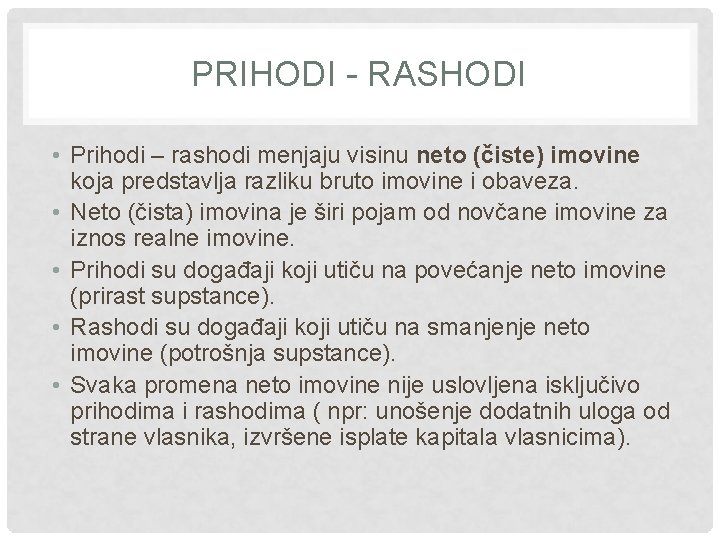 PRIHODI - RASHODI

• Prihodi – rashodi menjaju visinu neto (čiste) imovine koja predstavlja razliku bruto imovine i obaveza.
• Neto (čista) imovina je širi pojam od novčane imovine za iznos realne imovine.
• Prihodi su događaji koji utiču na povećanje neto imovine (prirast supstance).
• Rashodi su događaji koji utiču na smanjenje neto imovine (potrošnja supstance).
• Svaka promena neto imovine nije uslovljena isključivo prihodima i rashodima ( npr: unošenje dodatnih uloga od strane vlasnika, izvršene isplate kapitala vlasnicima).